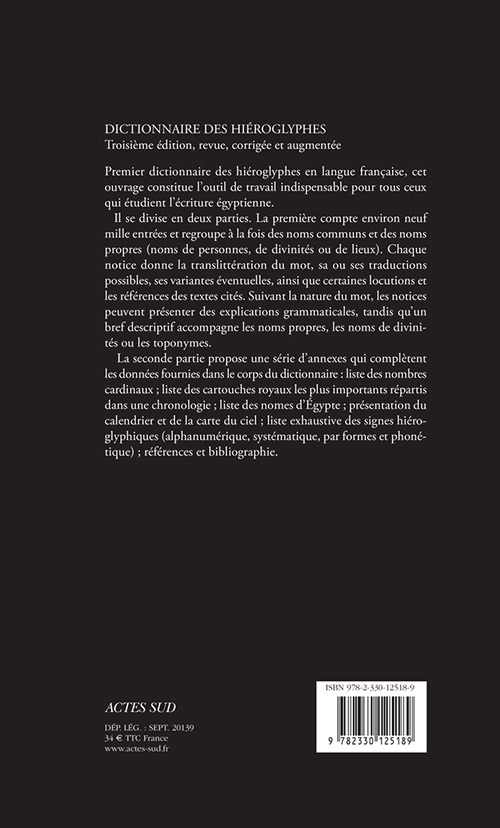 DICTIONNAIRE DES HIÉROGLYPHES
Troisième édition, revue, corrigée et augmentée

Premier dictionnaire des hiéroglyphes en langue française, cet ouvrage constitue l'outil de travail indispensable pour tous ceux qui étudient l'écriture égyptienne.

Il se divise en deux parties. La première compte environ neuf mille entrées et regroupe à la fois des noms communs et des noms propres (noms de personnes, de divinités ou de lieux). Chaque notice donne la translittération du mot, sa ou ses traductions possibles, ses variantes éventuelles, ainsi que certaines locutions et les références des textes cités. Suivant la nature du mot, les notices peuvent présenter des explications grammaticales, tandis qu'un bref descriptif accompagne les noms propres, les noms de divinités ou les toponymes.

La seconde partie propose une série d'annexes qui complètent les données fournies dans le corps du dictionnaire : liste des nombres cardinaux ; liste des cartouches royaux les plus importants répartis dans une chronologie ; liste des nomes d'Égypte ; présentation du calendrier et de la carte du ciel ; liste exhaustive des signes hiéroglyphiques (alphanumérique, systématique, par formes et phonétique) ; références et bibliographie.

ACTES SUD

DÉP. LÉG. : SEPT. 20139
34 € TTC France
www.actes-sud.fr

ISBN 978-2-330-12518-9

9 782330 125189